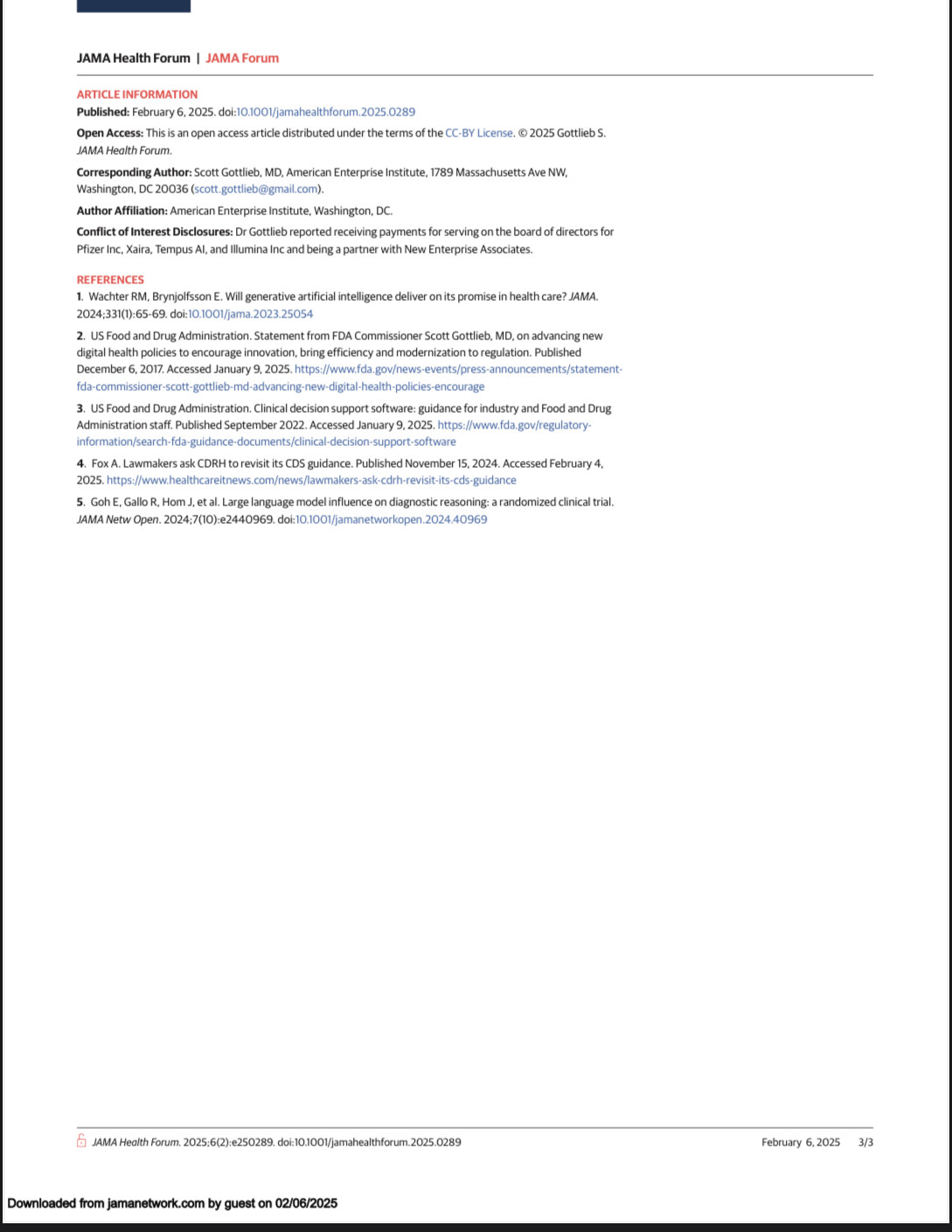 JAMA Health Forum | JAMA Forum

ARTICLE INFORMATION

Published: February 6, 2025. doi:10.1001/jamahealthforum.2025.0289

Open Access: This is an open access article distributed under the terms of the CC-BY License. © 2025 Gottlieb S. JAMA Health Forum.

Corresponding Author: Scott Gottlieb, MD, American Enterprise Institute, 1789 Massachusetts Ave NW, Washington, DC 20036 (scott.gottlieb@gmail.com).

Author Affiliation: American Enterprise Institute, Washington, DC.

Conflict of Interest Disclosures: Dr Gottlieb reported receiving payments for serving on the board of directors for Pfizer Inc, Xaira, Tempus AI, and Illumina Inc and being a partner with New Enterprise Associates.

REFERENCES

1. Wachter RM, Brynjolfsson E. Will generative artificial intelligence deliver on its promise in health care? JAMA. 2024;331(1):65-69. doi:10.1001/jama.2023.25054

2. US Food and Drug Administration. Statement from FDA Commissioner Scott Gottlieb, MD, on advancing new digital health policies to encourage innovation, bring efficiency and modernization to regulation. Published December 6, 2017. Accessed January 9, 2025. https://www.fda.gov/news-events/press-announcements/statement-fda-commissioner-scott-gottlieb-md-advancing-new-digital-health-policies-encourage

3. US Food and Drug Administration. Clinical decision support software: guidance for industry and Food and Drug Administration staff. Published September 2022. Accessed January 9, 2025. https://www.fda.gov/regulatory-information/search-fda-guidance-documents/clinical-decision-support-software

4. Fox A. Lawmakers ask CDRH to revisit its CDS guidance. Published November 15, 2024. Accessed February 4, 2025. https://www.healthcareitnews.com/news/lawmakers-ask-cdrh-revisit-its-cds-guidance

5. Goh E, Gallo R, Hom J, et al. Large language model influence on diagnostic reasoning: a randomized clinical trial. JAMA Netw Open. 2024;7(10):e2440969. doi:10.1001/jamanetworkopen.2024.40969

JAMA Health Forum. 2025;6(2):e250289. doi:10.1001/jamahealthforum.2025.0289 February 6, 2025 3/3

Downloaded from jamanetwork.com by guest on 02/06/2025